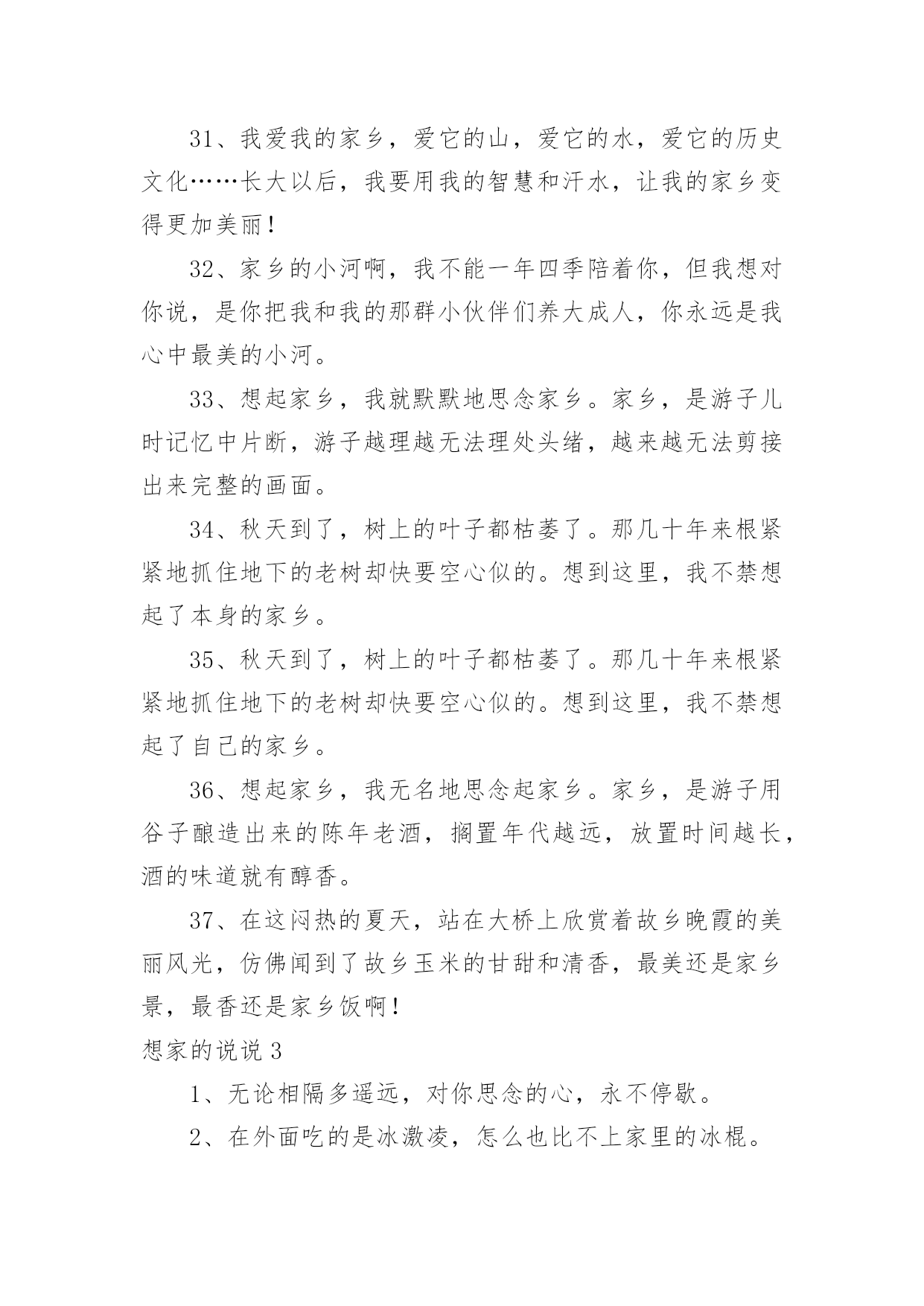 31、我爱我的家乡，爱它的山，爱它的水，爱它的历史文化……长大以后，我要用我的智慧和汗水，让我的家乡变得更加美丽！

32、家乡的小河啊，我不能一年四季陪着你，但我想对你说，是你把我和我的那群小伙伴们养大成人，你永远是我心中最美的小河。

33、想起家乡，我就默默地思念家乡。家乡，是游子儿时记忆中片断，游子越理越无法理处头绪，越来越无法剪接出来完整的画面。

34、秋天到了，树上的叶子都枯萎了。那几十年来根紧紧地抓住地下的老树却快要空心似的。想到这里，我不禁想起了本身的家乡。

35、秋天到了，树上的叶子都枯萎了。那几十年来根紧紧地抓住地下的老树却快要空心似的。想到这里，我不禁想起了自己的家乡。

36、想起家乡，我无名地思念起家乡。家乡，是游子用谷子酿造出来的陈年老酒，搁置年代越远，放置时间越长，酒的味道就有醇香。

37、在这闷热的夏天，站在大桥上欣赏着故乡晚霞的美丽风光，仿佛闻到了故乡玉米的甘甜和清香，最美还是家乡景，最香还是家乡饭啊！

想家的说说 3

1、无论相隔多遥远，对你思念的心，永不停歇。

2、在外面吃的是冰激凌，怎么也比不上家里的冰棍。